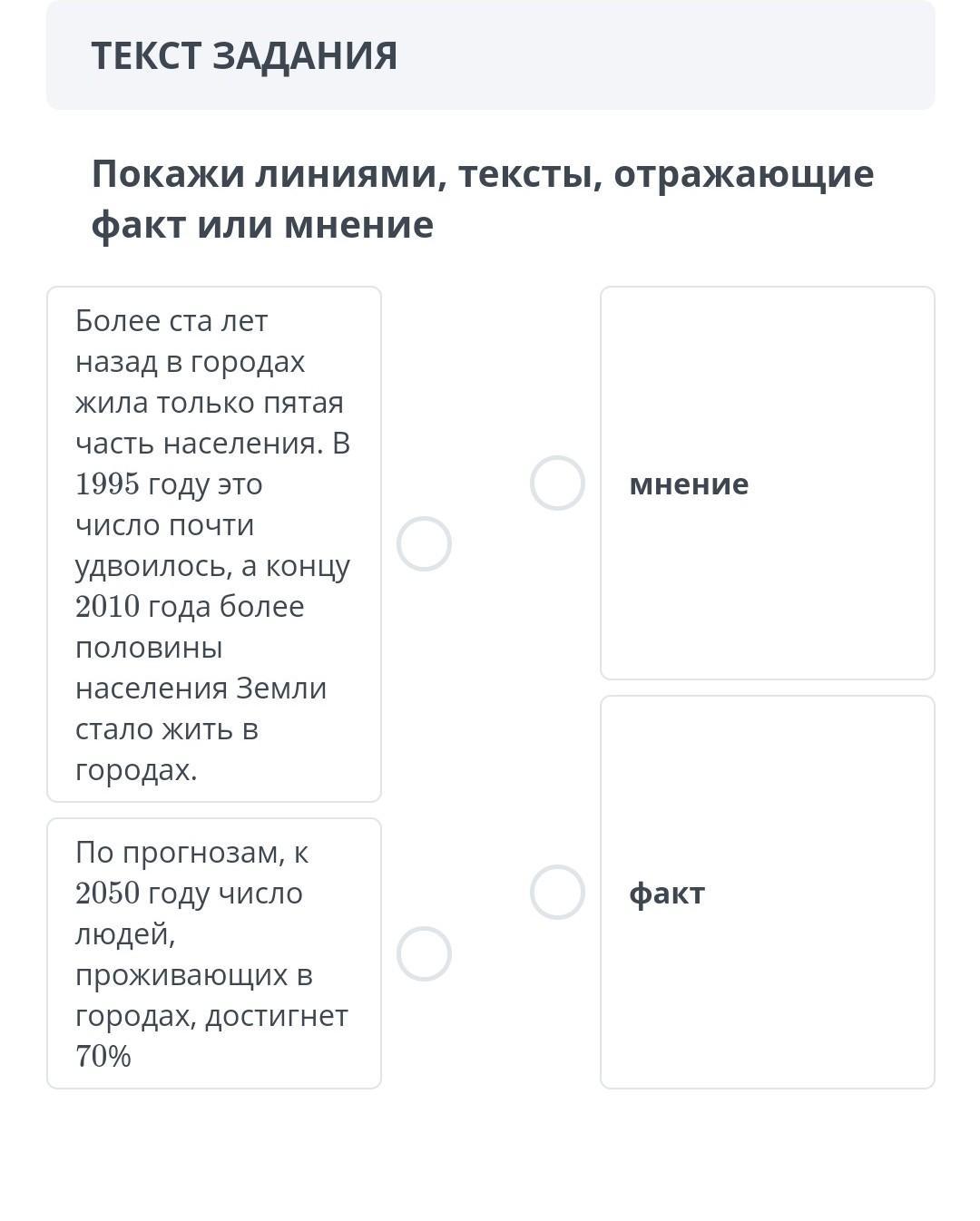 ТЕКСТ ЗАДАНИЯ

Покажи линиями, тексты, отражающие факт или мнение

Более ста лет назад в городах жила только пятая часть населения. В $1995$ году это число почти удвоилось, а концу $2010$ года более половины населения Земли стало жить в городах.

По прогнозам, к $2050$ году число людей, проживающих в городах, достигнет $70\%$

мнение

факт